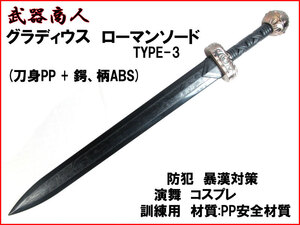 武器商人
グラディウス　ローマンソード
TYPE-3
(刀身PP + 鍔、柄ABS)

防犯　暴漢対策
演舞　コスプレ
訓練用　材質:PP安全材質